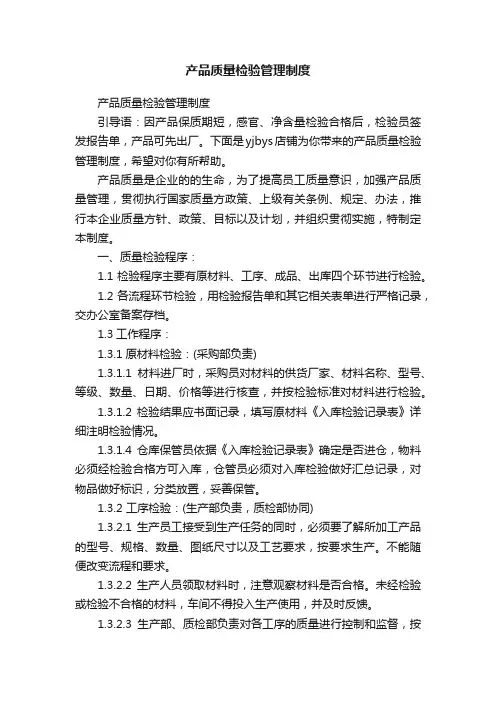 产品质量检验管理制度

产品质量检验管理制度

引导语：因产品保质期短，感官、净含量检验合格后，检验员签发报告单，产品可先出厂。下面是yjbys店铺为你带来的产品质量检验管理制度，希望对你有所帮助。

产品质量是企业的的生命，为了提高员工质量意识，加强产品质量管理，贯彻执行国家质量方政策、上级有关条例、规定、办法，推行本企业质量方针、政策、目标以及计划，并组织贯彻实施，特制定本制度。

一、质量检验程序：

1.1 检验程序主要有原材料、工序、成品、出库四个环节进行检验。

1.2 各流程环节检验，用检验报告单和其它相关表单进行严格记录，交办公室备案存档。

1.3 工作程序：

1.3.1 原材料检验：(采购部负责)

1.3.1.1 材料进厂时，采购员对材料的供货厂家、材料名称、型号、等级、数量、日期、价格等进行核查，并按检验标准对材料进行检验。

1.3.1.2 检验结果应书面记录，填写原材料《入库检验记录表》详细注明检验情况。

1.3.1.4 仓库保管员依据《入库检验记录表》确定是否进仓，物料必须经检验合格方可入库，仓管员必须对入库检验做好汇总记录，对物品做好标识，分类放置，妥善保管。

1.3.2 工序检验：(生产部负责，质检部协同)

1.3.2.1 生产员工接受到生产任务的同时，必须要了解所加工产品的型号、规格、数量、图纸尺寸以及工艺要求，按要求生产。不能随便改变流程和要求。

1.3.2.2 生产人员领取材料时，注意观察材料是否合格。未经检验或检验不合格的材料，车间不得投入生产使用，并及时反馈。

1.3.2.3 生产部、质检部负责对各工序的质量进行控制和监督，按